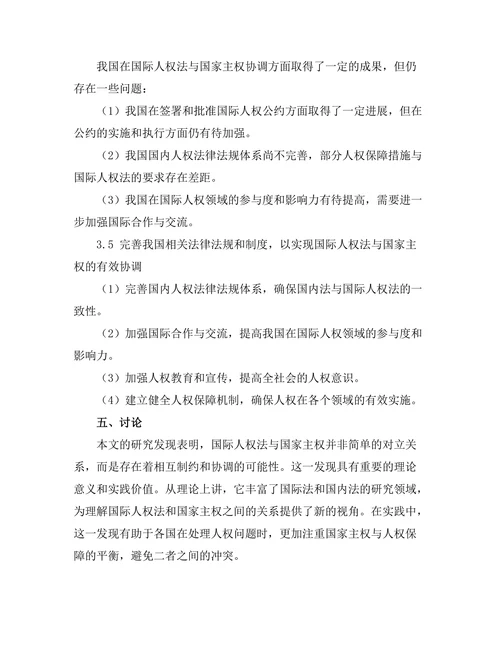 我国在国际人权法与国家主权协调方面取得了一定的成果，但仍存在一些问题：

（1）我国在签署和批准国际人权公约方面取得了一定进展，但在公约的实施和执行方面仍有待加强。

（2）我国国内人权法律法规体系尚不完善，部分人权保障措施与国际人权法的要求存在差距。

（3）我国在国际人权领域的参与度和影响力有待提高，需要进一步加强国际合作与交流。

3.5 完善我国相关法律法规和制度，以实现国际人权法与国家主权的有效协调

（1）完善国内人权法律法规体系，确保国内法与国际人权法的一致性。

（2）加强国际合作与交流，提高我国在国际人权领域的参与度和影响力。

（3）加强人权教育和宣传，提高全社会的人权意识。

（4）建立健全人权保障机制，确保人权在各个领域的有效实施。

五、讨论

本文的研究发现表明，国际人权法与国家主权并非简单的对立关系，而是存在着相互制约和协调的可能性。这一发现具有重要的理论意义和实践价值。从理论上讲，它丰富了国际法和国内法的研究领域，为理解国际人权法和国家主权之间的关系提供了新的视角。在实践中，这一发现有助于各国在处理人权问题时，更加注重国家主权与人权保障的平衡，避免二者之间的冲突。